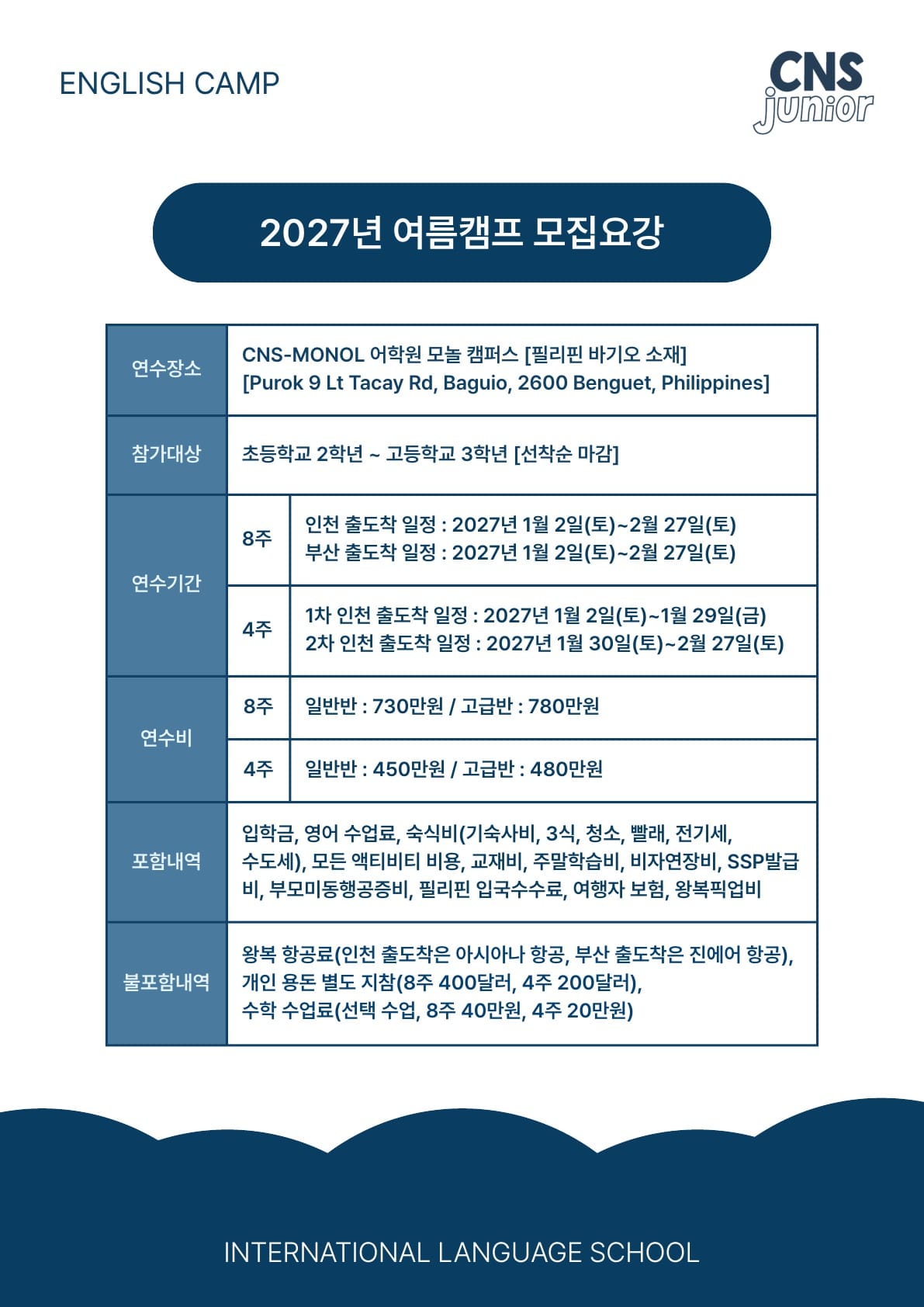 ENGLISH CAMP

CNS junior

2027년 여름캠프 모집요강

| 연수장소 | CNS-MONOL 어학원 모놀 캠퍼스 [필리핀 바기오 소재] [Purok 9 Lt Tacay Rd, Baguio, 2600 Benguet, Philippines] | |
|---|---|---|
| 참가대상 | 초등학교 2학년 ~ 고등학교 3학년 [선착순 마감] | |
| 연수기간 | 8주 | 인천 출도착 일정 : 2027년 1월 2일(토)~2월 27일(토) 부산 출도착 일정 : 2027년 1월 2일(토)~2월 27일(토) |
| | 4주 | 1차 인천 출도착 일정 : 2027년 1월 2일(토)~1월 29일(금) 2차 인천 출도착 일정 : 2027년 1월 30일(토)~2월 27일(토) |
| 연수비 | 8주 | 일반반 : 730만원 / 고급반 : 780만원 |
| | 4주 | 일반반 : 450만원 / 고급반 : 480만원 |
| 포함내역 | 입학금, 영어 수업료, 숙식비(기숙사비, 3식, 청소, 빨래, 전기세, 수도세), 모든 액티비티 비용, 교재비, 주말학습비, 비자연장비, SSP발급비, 부모미동행공증비, 필리핀 입국수수료, 여행자 보험, 왕복픽업비 | |
| 불포함내역 | 왕복 항공료(인천 출도착은 아시아나 항공, 부산 출도착은 진에어 항공), 개인 용돈 별도 지참(8주 400달러, 4주 200달러), 수학 수업료(선택 수업, 8주 40만원, 4주 20만원) | |

INTERNATIONAL LANGUAGE SCHOOL